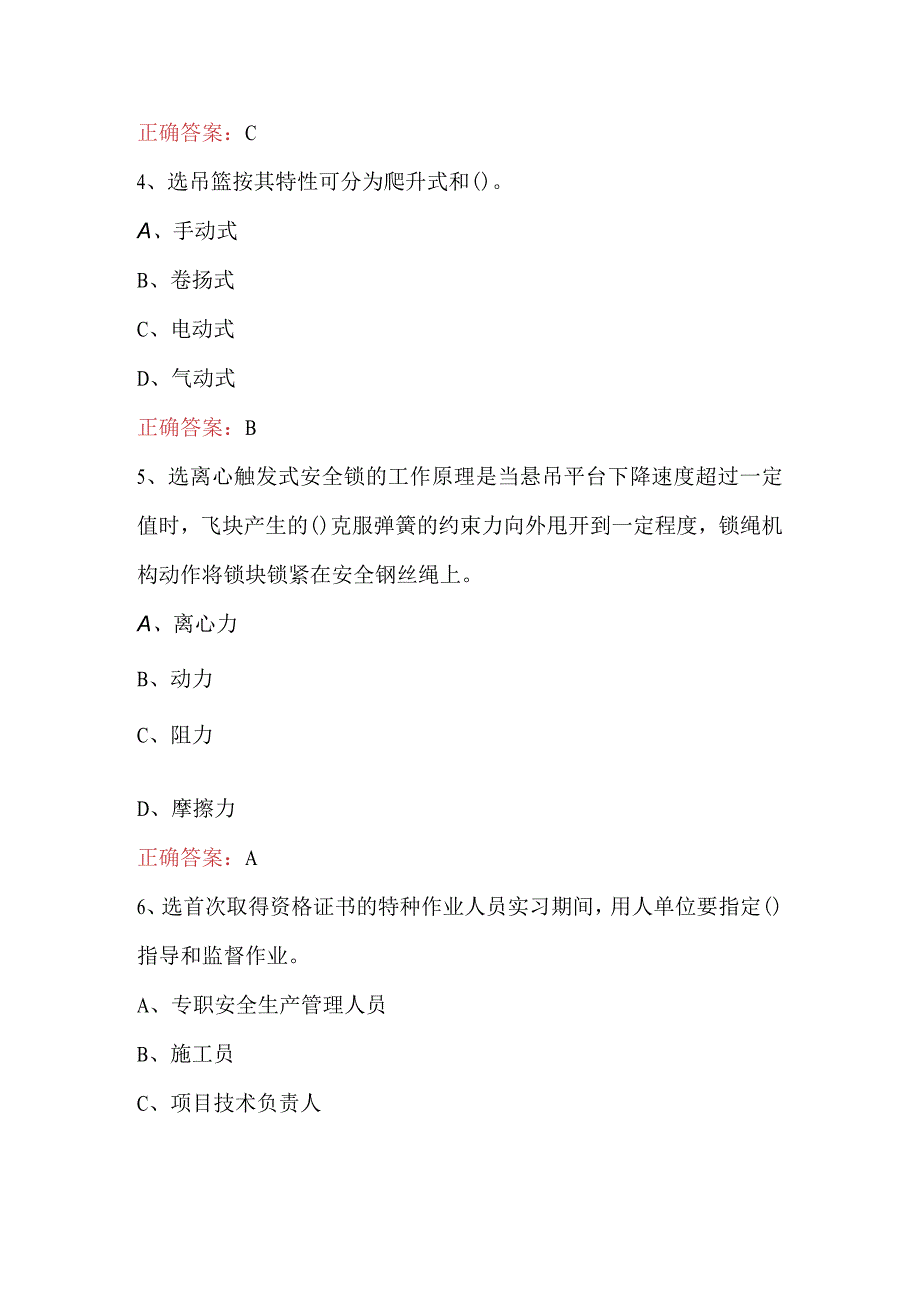 正确答案：C

4、选吊篮按其特性可分为爬升式和()。

A、手动式

B、卷扬式

C、电动式

D、气动式

正确答案：B

5、选离心触发式安全锁的工作原理是当悬吊平台下降速度超过一定值时，飞块产生的()克服弹簧的约束力向外甩开到一定程度，锁绳机构动作将锁块锁紧在安全钢丝绳上。

A、离心力

B、动力

C、阻力

D、摩擦力

正确答案：A

6、选首次取得资格证书的特种作业人员实习期间，用人单位要指定()指导和监督作业。

A、专职安全生产管理人员

B、施工员

C、项目技术负责人